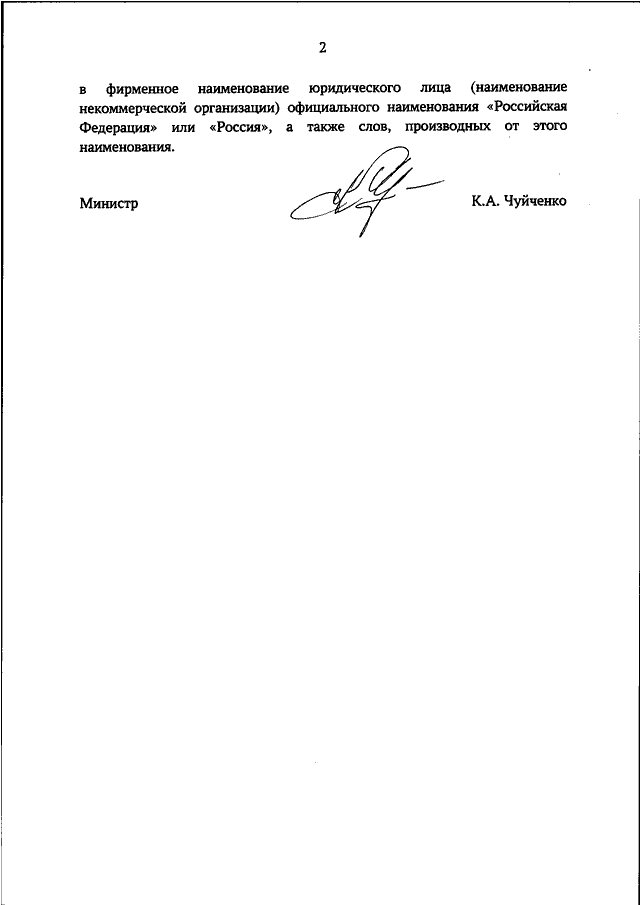 2

в фирменное наименование юридического лица (наименование некоммерческой организации) официального наименования «Российская Федерация» или «Россия», а также слов, производных от этого наименования.

Министр

К.А. Чуйченко